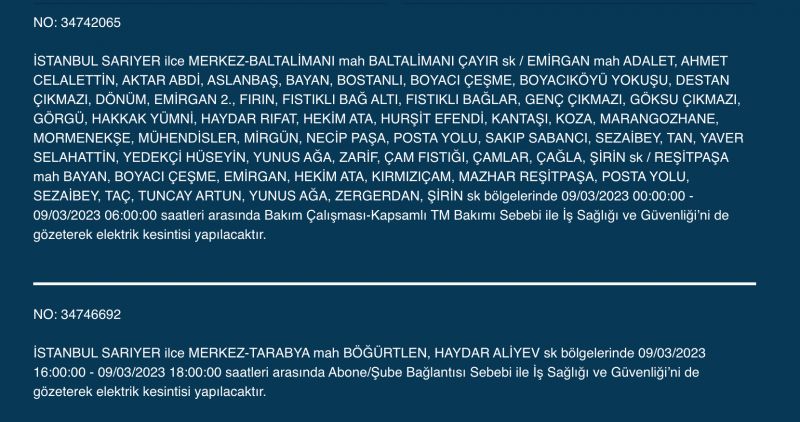 NO: 34742065

İSTANBUL SARIYER ilce MERKEZ-BALTALİMANI mah BALTALİMANI ÇAYIR sk / EMİRGAN mah ADALET, AHMET CELALETTİN, AKTAR ABDİ, ASLANBAŞ, BAYAN, BOSTANLI, BOYACI ÇEŞME, BOYACIKÖYÜ YOKUŞU, DESTAN ÇIKMAZI, DÖNÜM, EMİRGAN 2., FIRIN, FISTIKLI BAĞ ALTI, FISTIKLI BAĞLAR, GENÇ ÇIKMAZI, GÖKSU ÇIKMAZI, GÖRGÜ, HAKKAK YÜMNİ, HAYDAR RIFAT, HEKİM ATA, HURŞİT EFENDİ, KANTAŞI, KOZA, MARANGOZHANE, MORMENEKŞE, MÜHENDİSLER, MİRGÜN, NECİP PAŞA, POSTA YOLU, SAKIP SABANCI, SEZAİBEY, TAN, YAVER SELAHATTİN, YEDEKÇİ HÜSEYİN, YUNUS AĞA, ZARİF, ÇAM FISTIĞI, ÇAMLAR, ÇAĞLA, ŞİRİN sk / REŞİTPAŞA mah BAYAN, BOYACI ÇEŞME, EMİRGAN, HEKİM ATA, KIRMIZIÇAM, MAZHAR REŞİTPAŞA, POSTA YOLU, SEZAİBEY, TAÇ, TUNCAY ARTUN, YUNUS AĞA, ZERGERDAN, ŞİRİN sk bölgelerinde 09/03/2023 00:00:00 - 09/03/2023 06:00:00 saatleri arasında Bakım Çalışması-Kapsamlı TM Bakımı Sebebi ile İş Sağlığı ve Güvenliği'ni de gözeterek elektrik kesintisi yapılacaktır.

NO: 34746692

İSTANBUL SARIYER ilce MERKEZ-TARABYA mah BÖĞÜRTLEN, HAYDAR ALİYEV sk bölgelerinde 09/03/2023 16:00:00 - 09/03/2023 18:00:00 saatleri arasında Abone/Şube Bağlantısı Sebebi ile İş Sağlığı ve Güvenliği'ni de gözeterek elektrik kesintisi yapılacaktır.